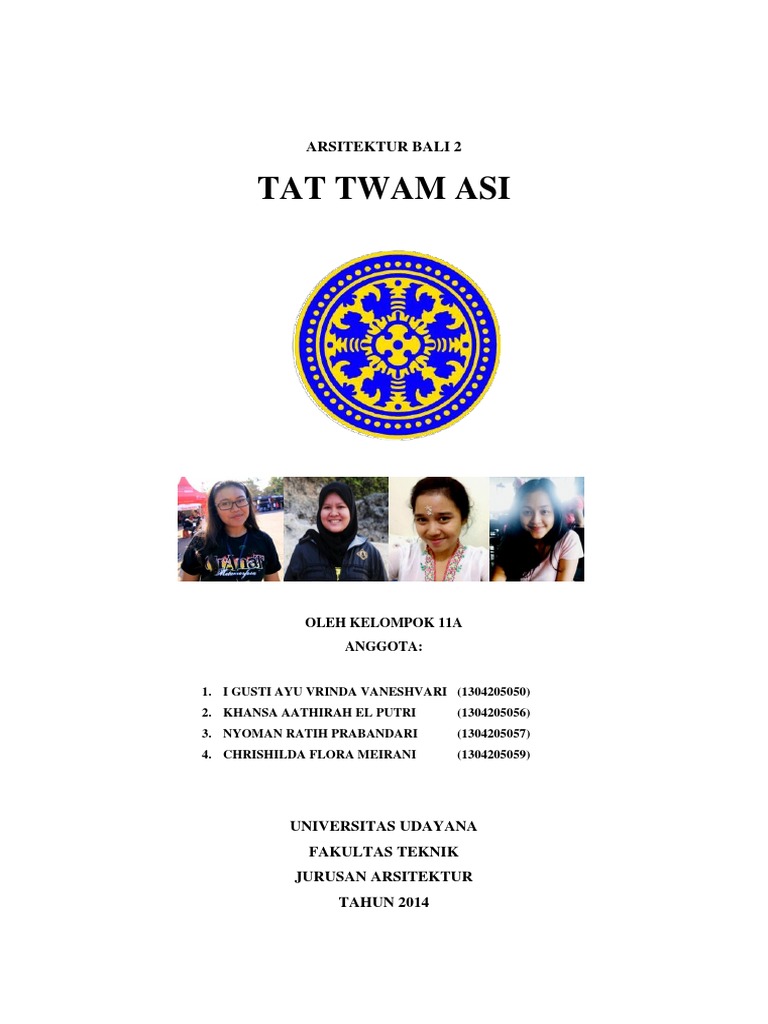 ARSITEKTUR BALI 2

TAT TWAM ASI

OLEH KELOMPOK 11A
ANGGOTA:

1. I GUSTI AYU VRINDA VANESHVARI (1304205050)
2. KHANSA AATHIRAH EL PUTRI (1304205056)
3. NYOMAN RATIH PRABANDARI (1304205057)
4. CHRISHILDA FLORA MEIRANI (1304205059)

UNIVERSITAS UDAYANA
FAKULTAS TEKNIK
JURUSAN ARSITEKTUR
TAHUN 2014